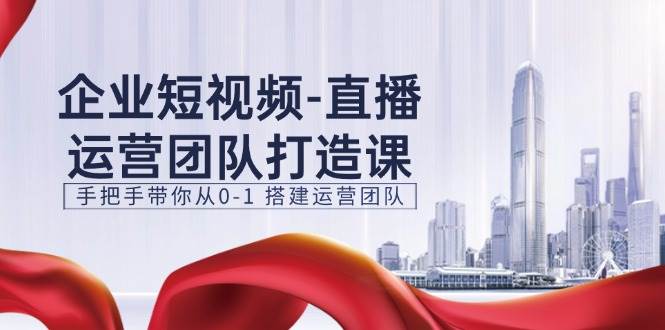 企业短视频-直播
运营团队打造课

手把手带你从0-1 搭建运营团队